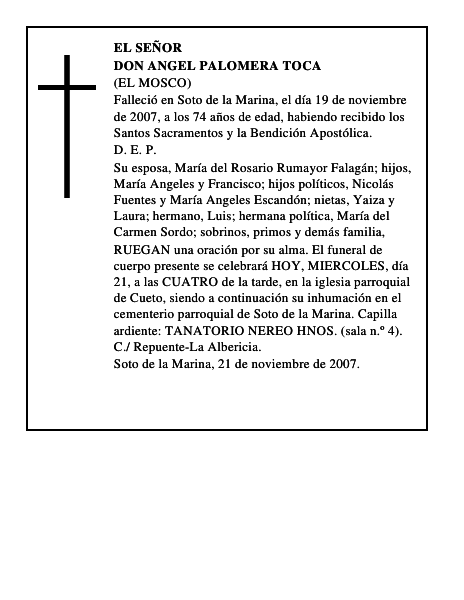 EL SEÑOR
DON ANGEL PALOMERA TOCA
(EL MOSCO)
Falleció en Soto de la Marina, el día 19 de noviembre de 2007, a los 74 años de edad, habiendo recibido los Santos Sacramentos y la Bendición Apostólica.
D. E. P.
Su esposa, María del Rosario Rumayor Falagán; hijos, María Angeles y Francisco; hijos políticos, Nicolás Fuentes y María Angeles Escandón; nietas, Yaiza y Laura; hermano, Luis; hermana política, María del Carmen Sordo; sobrinos, primos y demás familia,
RUEGAN una oración por su alma. El funeral de cuerpo presente se celebrará HOY, MIERCOLES, día 21, a las CUATRO de la tarde, en la iglesia parroquial de Cueto, siendo a continuación su inhumación en el cementerio parroquial de Soto de la Marina. Capilla ardiente: TANATORIO NEREO HNOS. (sala n.º 4). C./ Repuente-La Albericia.
Soto de la Marina, 21 de noviembre de 2007.